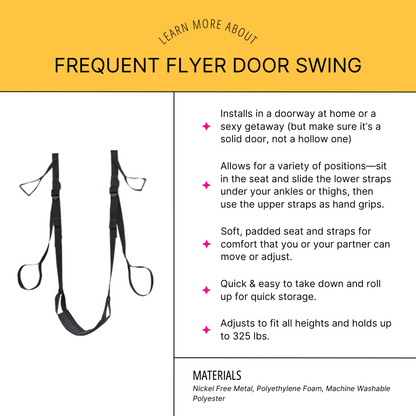 LEARN MORE ABOUT

FREQUENT FLYER DOOR SWING

Installs in a doorway at home or a sexy getaway (but make sure it's a solid door, not a hollow one)

Allows for a variety of positions—sit in the seat and slide the lower straps under your ankles or thighs, then use the upper straps as hand grips.

Soft, padded seat and straps for comfort that you or your partner can move or adjust.

Quick & easy to take down and roll up for quick storage.

Adjusts to fit all heights and holds up to 325 lbs.

MATERIALS

Nickel Free Metal, Polyethylene Foam, Machine Washable Polyester